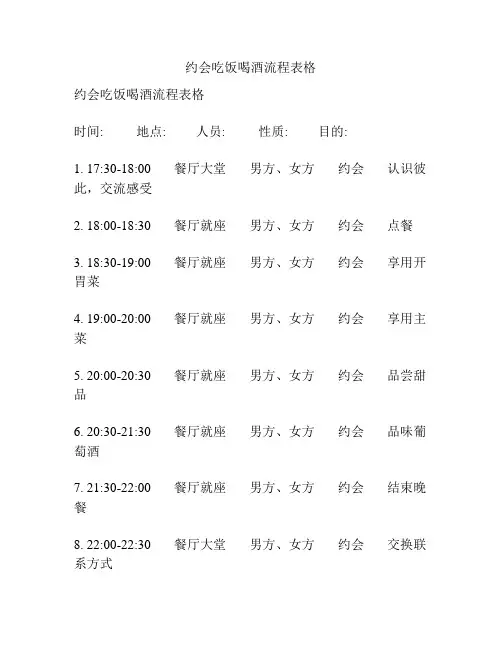 约会吃饭喝酒流程表格

约会吃饭喝酒流程表格

时间: 地点: 人员: 性质: 目的:

1. 17:30-18:00 餐厅大堂 男方、女方 约会 认识彼此，交流感受

2. 18:00-18:30 餐厅就座 男方、女方 约会 点餐

3. 18:30-19:00 餐厅就座 男方、女方 约会 享用开胃菜

4. 19:00-20:00 餐厅就座 男方、女方 约会 享用主菜

5. 20:00-20:30 餐厅就座 男方、女方 约会 品尝甜品

6. 20:30-21:30 餐厅就座 男方、女方 约会 品味葡萄酒

7. 21:30-22:00 餐厅就座 男方、女方 约会 结束晚餐

8. 22:00-22:30 餐厅大堂 男方、女方 约会 交换联系方式